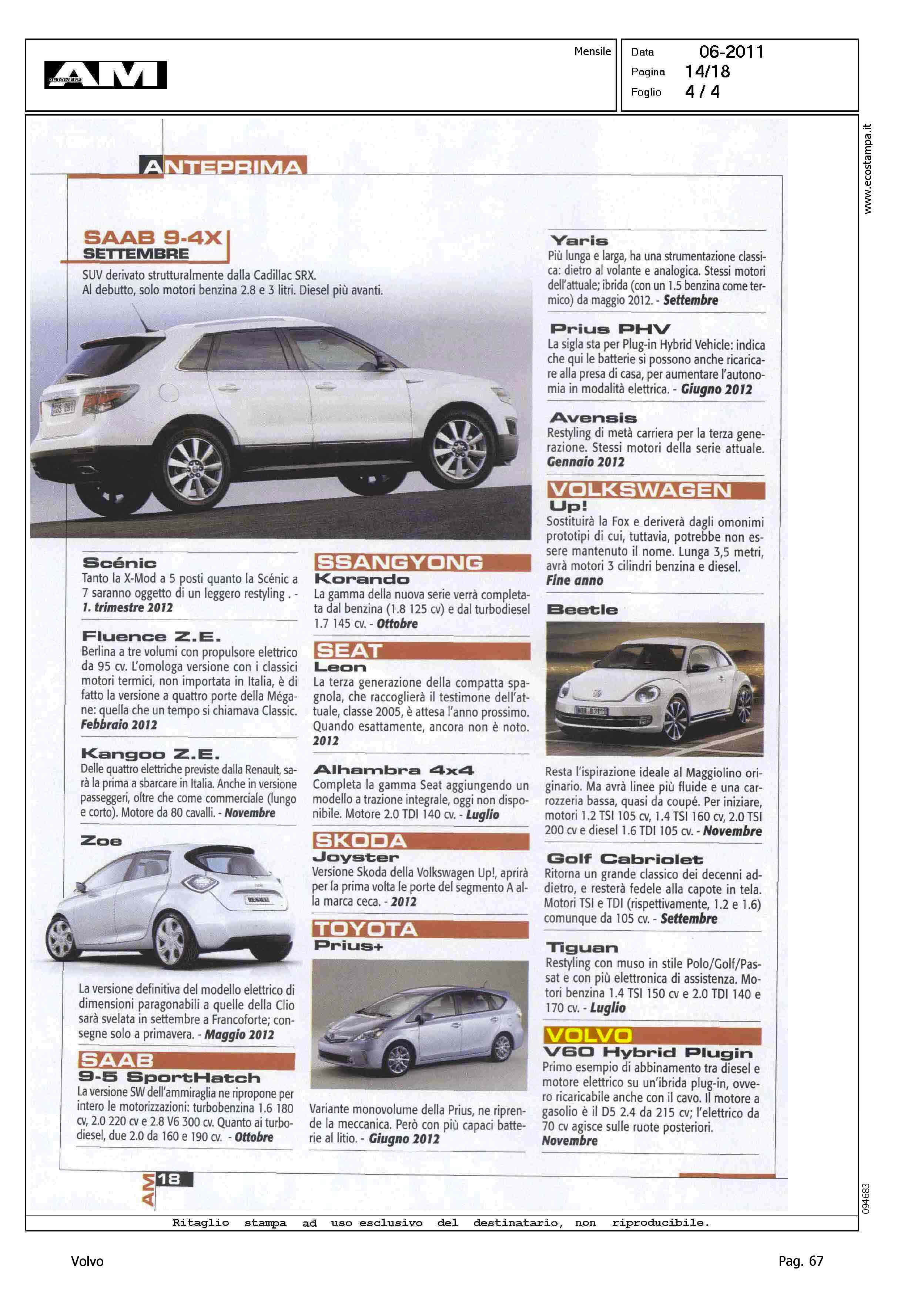 AM AUTOMESE

Mensile

Data 06-2011
Pagina 14/18
Foglio 4 / 4

www.ecostampa.it

ANTEPRIMA

SAAB 9-4X
SETTEMBRE
SUV derivato strutturalmente dalla Cadillac SRX. Al debutto, solo motori benzina 2.8 e 3 litri. Diesel più avanti.

Scénic
Tanto la X-Mod a 5 posti quanto la Scénic a 7 saranno oggetto di un leggero restyling . - 1. trimestre 2012

Fluence Z.E.
Berlina a tre volumi con propulsore elettrico da 95 cv. L'omologa versione con i classici motori termici, non importata in Italia, è di fatto la versione a quattro porte della Mégane: quella che un tempo si chiamava Classic. Febbraio 2012

Kangoo Z.E.
Delle quattro elettriche previste dalla Renault, sarà la prima a sbarcare in Italia. Anche in versione passeggeri, oltre che come commerciale (lungo e corto). Motore da 80 cavalli. - Novembre

Zoe
La versione definitiva del modello elettrico di dimensioni paragonabili a quelle della Clio sarà svelata in settembre a Francoforte; consegne solo a primavera. - Maggio 2012

SAAB
9-5 SportHatch
La versione SW dell'ammiraglia ne ripropone per intero le motorizzazioni: turbobenzina 1.6 180 cv, 2.0 220 cv e 2.8 V6 300 cv. Quanto ai turbodiesel, due 2.0 da 160 e 190 cv. - Ottobre

SSANGYONG
Korando
La gamma della nuova serie verrà completata dal benzina (1.8 125 cv) e dal turbodiesel 1.7 145 cv. - Ottobre

SEAT
Leon
La terza generazione della compatta spagnola, che raccoglierà il testimone dell'attuale, classe 2005, è attesa l'anno prossimo. Quando esattamente, ancora non è noto. 2012

Alhambra 4x4
Completa la gamma Seat aggiungendo un modello a trazione integrale, oggi non disponibile. Motore 2.0 TDI 140 cv. - Luglio

SKODA
Joyster
Versione Skoda della Volkswagen Up!, aprirà per la prima volta le porte del segmento A alla marca ceca. - 2012

TOYOTA
Prius+
Variante monovolume della Prius, ne riprende la meccanica. Però con più capaci batterie al litio. - Giugno 2012

Yaris
Più lunga e larga, ha una strumentazione classica: dietro al volante e analogica. Stessi motori dell'attuale; ibrida (con un 1.5 benzina come termico) da maggio 2012. - Settembre

Prius PHV
La sigla sta per Plug-in Hybrid Vehicle: indica che qui le batterie si possono anche ricaricare alla presa di casa, per aumentare l'autonomia in modalità elettrica. - Giugno 2012

Avensis
Restyling di metà carriera per la terza generazione. Stessi motori della serie attuale. Gennaio 2012

VOLKSWAGEN
Up!
Sostituirà la Fox e deriverà dagli omonimi prototipi di cui, tuttavia, potrebbe non essere mantenuto il nome. Lunga 3,5 metri, avrà motori 3 cilindri benzina e diesel. Fine anno

Beetle
Resta l'ispirazione ideale al Maggiolino originario. Ma avrà linee più fluide e una carrozzeria bassa, quasi da coupé. Per iniziare, motori 1.2 TSI 105 cv, 1.4 TSI 160 cv, 2.0 TSI 200 cv e diesel 1.6 TDI 105 cv. - Novembre

Golf Cabriolet
Ritorna un grande classico dei decenni addietro, e resterà fedele alla capote in tela. Motori TSI e TDI (rispettivamente, 1.2 e 1.6) comunque da 105 cv. - Settembre

Tiguan
Restyling con muso in stile Polo/Golf/Passat e con più elettronica di assistenza. Motori benzina 1.4 TSI 150 cv e 2.0 TDI 140 e 170 cv. - Luglio

VOLVO
V60 Hybrid Plugin
Primo esempio di abbinamento tra diesel e motore elettrico su un'ibrida plug-in, ovvero ricaricabile anche con il cavo. Il motore a gasolio è il D5 2.4 da 215 cv; l'elettrico da 70 cv agisce sulle ruote posteriori. Novembre

AM 18

094683

Ritaglio stampa ad uso esclusivo del destinatario, non riproducibile.

Volvo

Pag. 67